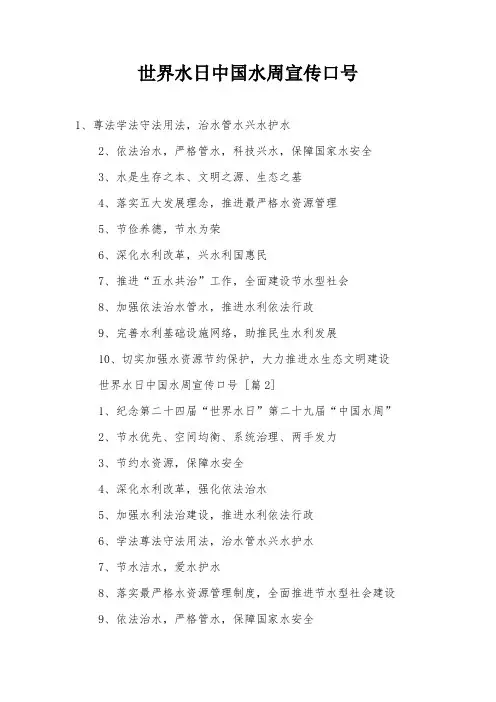 世界水日中国水周宣传口号

1、尊法学法守法用法，治水管水兴水护水

2、依法治水，严格管水，科技兴水，保障国家水安全

3、水是生存之本、文明之源、生态之基

4、落实五大发展理念，推进最严格水资源管理

5、节俭养德，节水为荣

6、深化水利改革，兴水利国惠民

7、推进“五水共治”工作，全面建设节水型社会

8、加强依法治水管水，推进水利依法行政

9、完善水利基础设施网络，助推民生水利发展

10、切实加强水资源节约保护，大力推进水生态文明建设

世界水日中国水周宣传口号［篇2］

1、纪念第二十四届“世界水日”第二十九届“中国水周”

2、节水优先、空间均衡、系统治理、两手发力

3、节约水资源，保障水安全

4、深化水利改革，强化依法治水

5、加强水利法治建设，推进水利依法行政

6、学法尊法守法用法，治水管水兴水护水

7、节水洁水，爱水护水

8、落实最严格水资源管理制度，全面推进节水型社会建设

9、依法治水，严格管水，保障国家水安全